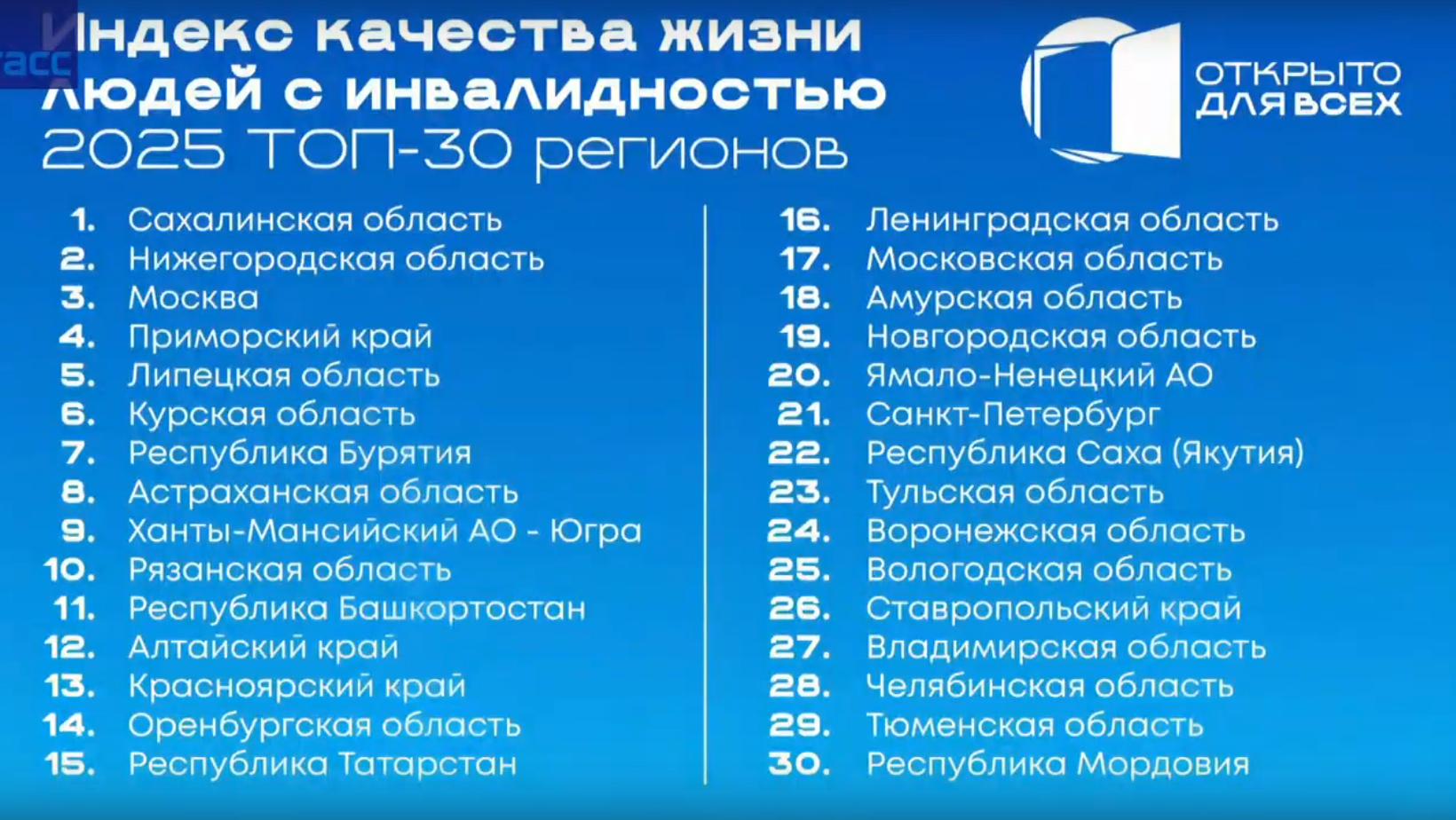 Индекс качества жизни людей с инвалидностью
2025 ТОП-30 регионов

ОТКРЫТО ДЛЯ ВСЕХ

1. Сахалинская область
2. Нижегородская область
3. Москва
4. Приморский край
5. Липецкая область
6. Курская область
7. Республика Бурятия
8. Астраханская область
9. Ханты-Мансийский АО - Югра
10. Рязанская область
11. Республика Башкортостан
12. Алтайский край
13. Красноярский край
14. Оренбургская область
15. Республика Татарстан

16. Ленинградская область
17. Московская область
18. Амурская область
19. Новгородская область
20. Ямало-Ненецкий АО
21. Санкт-Петербург
22. Республика Саха (Якутия)
23. Тульская область
24. Воронежская область
25. Вологодская область
26. Ставропольский край
27. Владимирская область
28. Челябинская область
29. Тюменская область
30. Республика Мордовия

тасс